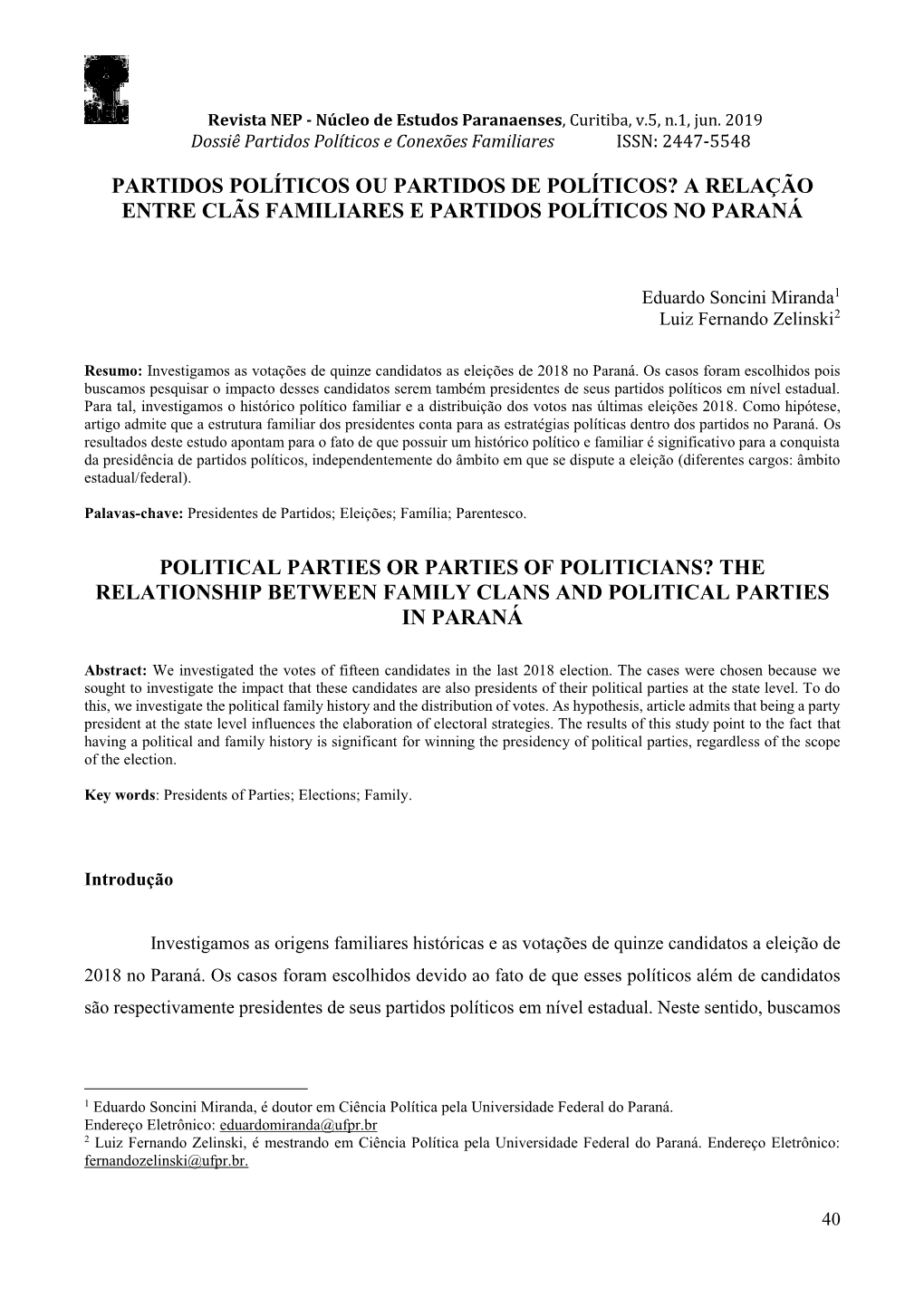 Revista NEP - Núcleo de Estudos Paranaenses, Curitiba, v.5, n.1, jun. 2019
Dossiê Partidos Políticos e Conexões Familiares ISSN: 2447-5548

PARTIDOS POLÍTICOS OU PARTIDOS DE POLÍTICOS? A RELAÇÃO ENTRE CLÃS FAMILIARES E PARTIDOS POLÍTICOS NO PARANÁ

Eduardo Soncini Miranda$^1$
Luiz Fernando Zelinski$^2$

Resumo: Investigamos as votações de quinze candidatos as eleições de 2018 no Paraná. Os casos foram escolhidos pois buscamos pesquisar o impacto desses candidatos serem também presidentes de seus partidos políticos em nível estadual. Para tal, investigamos o histórico político familiar e a distribuição dos votos nas últimas eleições 2018. Como hipótese, artigo admite que a estrutura familiar dos presidentes conta para as estratégias políticas dentro dos partidos no Paraná. Os resultados deste estudo apontam para o fato de que possuir um histórico político e familiar é significativo para a conquista da presidência de partidos políticos, independentemente do âmbito em que se dispute a eleição (diferentes cargos: âmbito estadual/federal).

Palavas-chave: Presidentes de Partidos; Eleições; Família; Parentesco.

POLITICAL PARTIES OR PARTIES OF POLITICIANS? THE RELATIONSHIP BETWEEN FAMILY CLANS AND POLITICAL PARTIES IN PARANÁ

Abstract: We investigated the votes of fifteen candidates in the last 2018 election. The cases were chosen because we sought to investigate the impact that these candidates are also presidents of their political parties at the state level. To do this, we investigate the political family history and the distribution of votes. As hypothesis, article admits that being a party president at the state level influences the elaboration of electoral strategies. The results of this study point to the fact that having a political and family history is significant for winning the presidency of political parties, regardless of the scope of the election.

Key words: Presidents of Parties; Elections; Family.

Introdução

Investigamos as origens familiares históricas e as votações de quinze candidatos a eleição de 2018 no Paraná. Os casos foram escolhidos devido ao fato de que esses políticos além de candidatos são respectivamente presidentes de seus partidos políticos em nível estadual. Neste sentido, buscamos

$^1$ Eduardo Soncini Miranda, é doutor em Ciência Política pela Universidade Federal do Paraná. Endereço Eletrônico: eduardomiranda@ufpr.br
$^2$ Luiz Fernando Zelinski, é mestrando em Ciência Política pela Universidade Federal do Paraná. Endereço Eletrônico: fernandozelinski@ufpr.br.

40